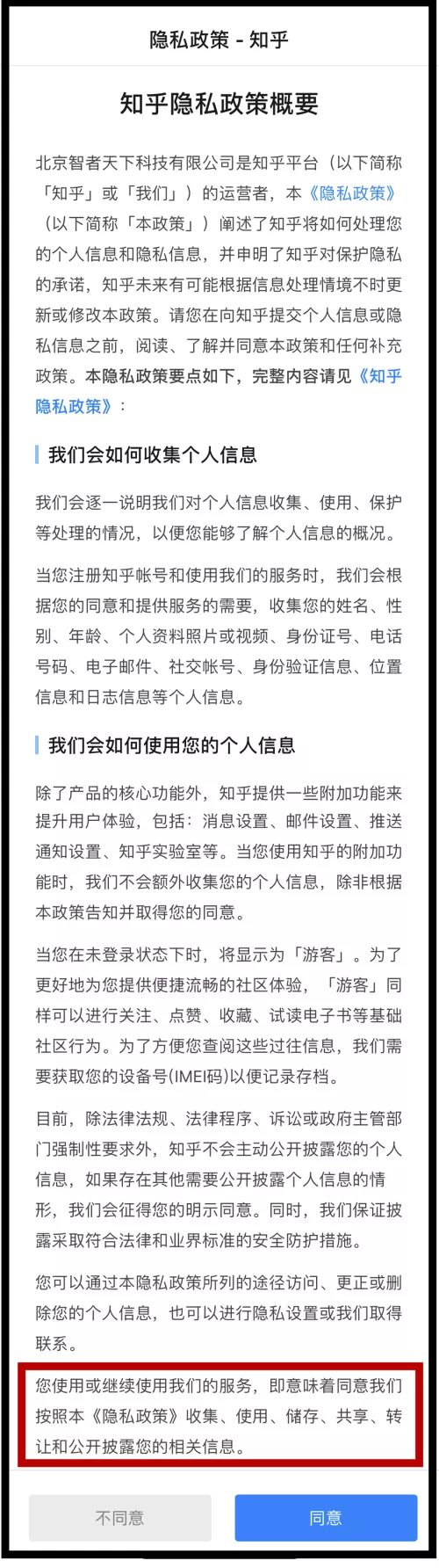 隐私政策 - 知乎

知乎隐私政策概要

北京智者天下科技有限公司是知乎平台（以下简称「知乎」或「我们」）的运营者，本《隐私政策》（以下简称「本政策」）阐述了知乎将如何处理您的个人信息和隐私信息，并申明了知乎对保护隐私的承诺，知乎未来有可能根据信息处理情境不时更新或修改本政策。请您在向知乎提交个人信息或隐私信息之前，阅读、了解并同意本政策和任何补充政策。本隐私政策要点如下，完整内容请见《知乎隐私政策》：

我们会如何收集个人信息

我们会逐一说明我们对个人信息收集、使用、保护等处理的情况，以便您能够了解个人信息的概况。

当您注册知乎帐号和使用我们的服务时，我们会根据您的同意和提供服务的需要，收集您的姓名、性别、年龄、个人资料照片或视频、身份证号、电话号码、电子邮件、社交帐号、身份验证信息、位置信息和日志信息等个人信息。

我们会如何使用您的个人信息

除了产品的核心功能外，知乎提供一些附加功能来提升用户体验，包括：消息设置、邮件设置、推送通知设置、知乎实验室等。当您使用知乎的附加功能时，我们不会额外收集您的个人信息，除非根据本政策告知并取得您的同意。

当您在未登录状态下时，将显示为「游客」。为了更好地为您提供便捷流畅的社区体验，「游客」同样可以进行关注、点赞、收藏、试读电子书等基础社区行为。为了方便您查阅这些过往信息，我们需要获取您的设备号(IMEI码)以便记录存档。

目前，除法律法规、法律程序、诉讼或政府主管部门强制性要求外，知乎不会主动公开披露您的个人信息，如果存在其他需要公开披露个人信息的情形，我们会征得您的明示同意。同时，我们保证披露采取符合法律和业界标准的安全防护措施。

您可以通过本隐私政策所列的途径访问、更正或删除您的个人信息，也可以进行隐私设置或我们取得联系。

您使用或继续使用我们的服务，即意味着同意我们按照本《隐私政策》收集、使用、储存、共享、转让和公开披露您的相关信息。

不同意

同意